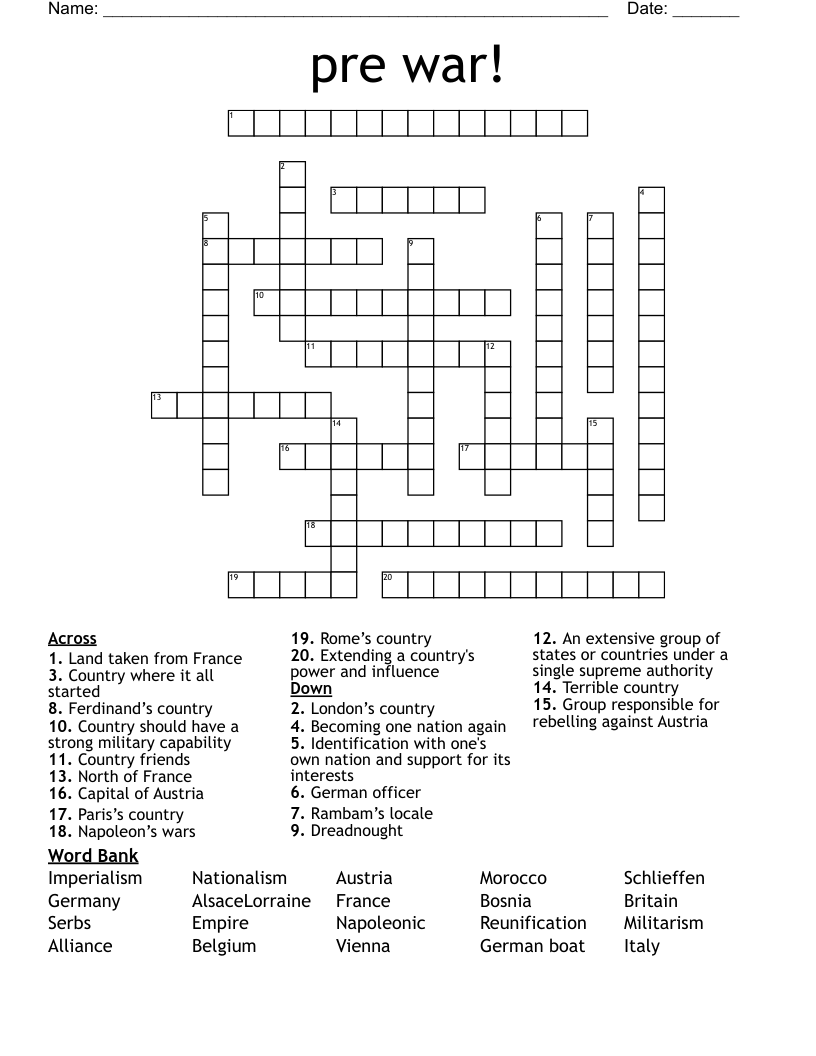 Name: ____ Date: ____

pre war!

1

2

3

4

5

6

7

8

9

10

11

12

13

14

15

16

17

18

19

20

Across
1. Land taken from France
3. Country where it all started
8. Ferdinand's country
10. Country should have a strong military capability
11. Country friends
13. North of France
16. Capital of Austria
17. Paris's country
18. Napoleon's wars
19. Rome's country
20. Extending a country's power and influence

Down
2. London's country
4. Becoming one nation again
5. Identification with one's own nation and support for its interests
6. German officer
7. Rambam's locale
9. Dreadnought
12. An extensive group of states or countries under a single supreme authority
14. Terrible country
15. Group responsible for rebelling against Austria

Word Bank
Imperialism
Germany
Serbs
Alliance
Nationalism
AlsaceLorraine
Empire
Belgium
Austria
France
Napoleonic
Vienna
Morocco
Bosnia
Reunification
German boat
Schlieffen
Britain
Militarism
Italy